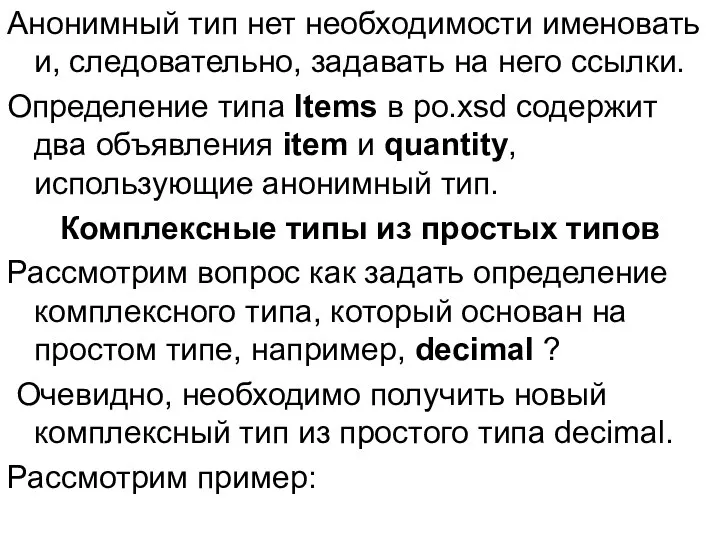 Анонимный тип нет необходимости именовать и, следовательно, задавать на него ссылки.

Определение типа Items в po.xsd содержит два объявления item и quantity, использующие анонимный тип.

Комплексные типы из простых типов

Рассмотрим вопрос как задать определение комплексного типа, который основан на простом типе, например, decimal ?

Очевидно, необходимо получить новый комплексный тип из простого типа decimal.

Рассмотрим пример: